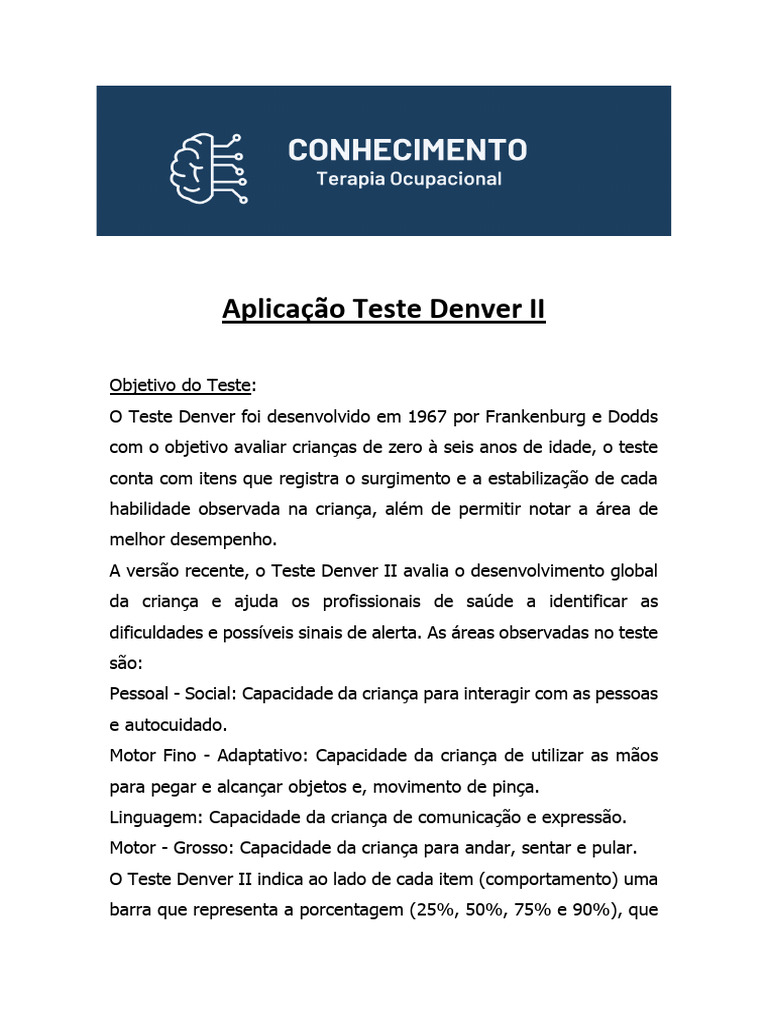 CONHECIMENTO
Terapia Ocupacional

Aplicação Teste Denver II

Objetivo do Teste:
O Teste Denver foi desenvolvido em 1967 por Frankenburg e Dodds com o objetivo avaliar crianças de zero à seis anos de idade, o teste conta com itens que registra o surgimento e a estabilização de cada habilidade observada na criança, além de permitir notar a área de melhor desempenho.
A versão recente, o Teste Denver II avalia o desenvolvimento global da criança e ajuda os profissionais de saúde a identificar as dificuldades e possíveis sinais de alerta. As áreas observadas no teste são:
Pessoal - Social: Capacidade da criança para interagir com as pessoas e autocuidado.
Motor Fino - Adaptativo: Capacidade da criança de utilizar as mãos para pegar e alcançar objetos e, movimento de pinça.
Linguagem: Capacidade da criança de comunicação e expressão.
Motor - Grosso: Capacidade da criança para andar, sentar e pular.
O Teste Denver II indica ao lado de cada item (comportamento) uma barra que representa a porcentagem (25%, 50%, 75% e 90%), que